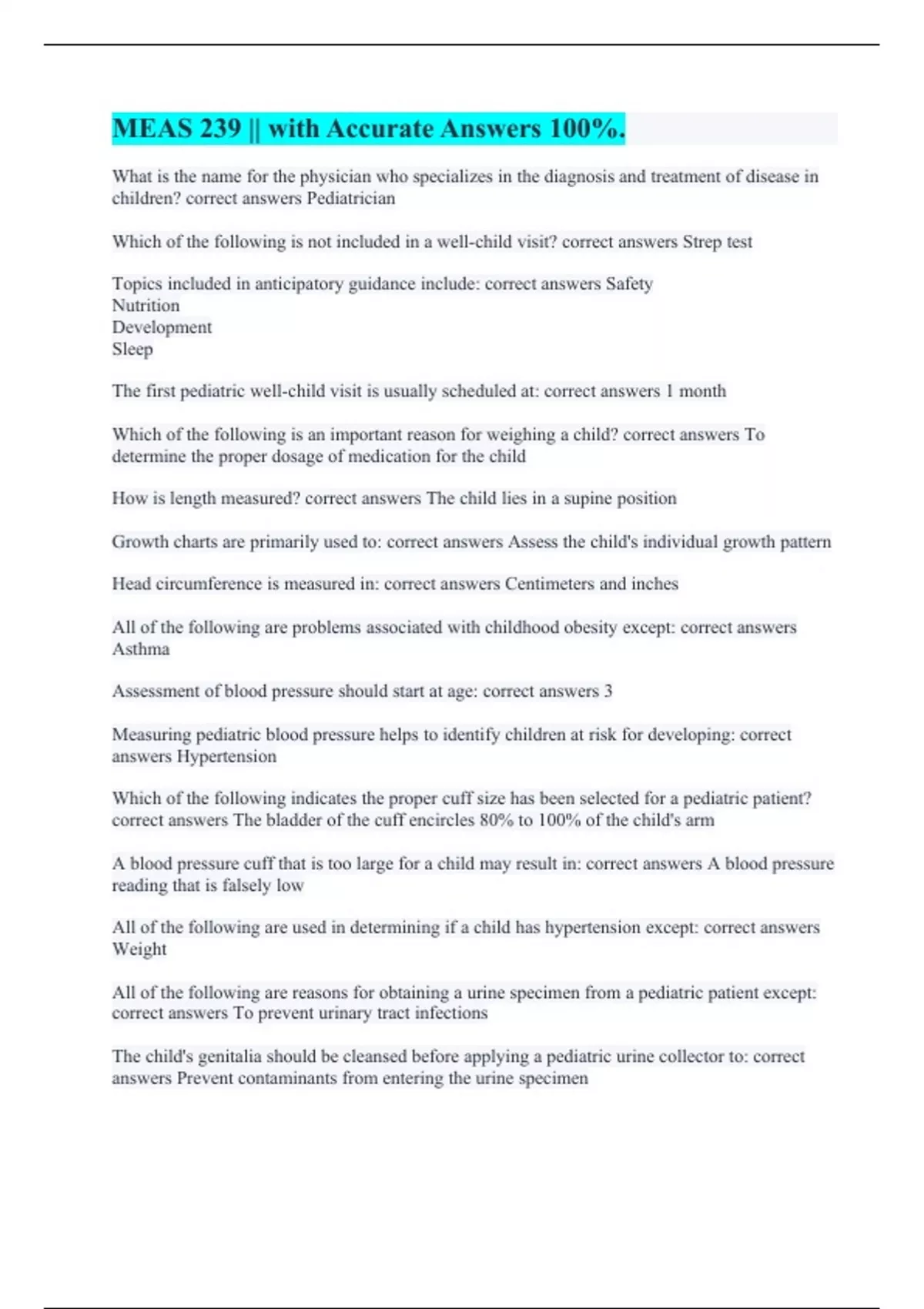 MEAS 239 || with Accurate Answers 100%.

What is the name for the physician who specializes in the diagnosis and treatment of disease in children? correct answers Pediatrician

Which of the following is not included in a well-child visit? correct answers Strep test

Topics included in anticipatory guidance include: correct answers Safety
Nutrition
Development
Sleep

The first pediatric well-child visit is usually scheduled at: correct answers 1 month

Which of the following is an important reason for weighing a child? correct answers To determine the proper dosage of medication for the child

How is length measured? correct answers The child lies in a supine position

Growth charts are primarily used to: correct answers Assess the child's individual growth pattern

Head circumference is measured in: correct answers Centimeters and inches

All of the following are problems associated with childhood obesity except: correct answers Asthma

Assessment of blood pressure should start at age: correct answers 3

Measuring pediatric blood pressure helps to identify children at risk for developing: correct answers Hypertension

Which of the following indicates the proper cuff size has been selected for a pediatric patient? correct answers The bladder of the cuff encircles 80% to 100% of the child's arm

A blood pressure cuff that is too large for a child may result in: correct answers A blood pressure reading that is falsely low

All of the following are used in determining if a child has hypertension except: correct answers Weight

All of the following are reasons for obtaining a urine specimen from a pediatric patient except: correct answers To prevent urinary tract infections

The child's genitalia should be cleansed before applying a pediatric urine collector to: correct answers Prevent contaminants from entering the urine specimen